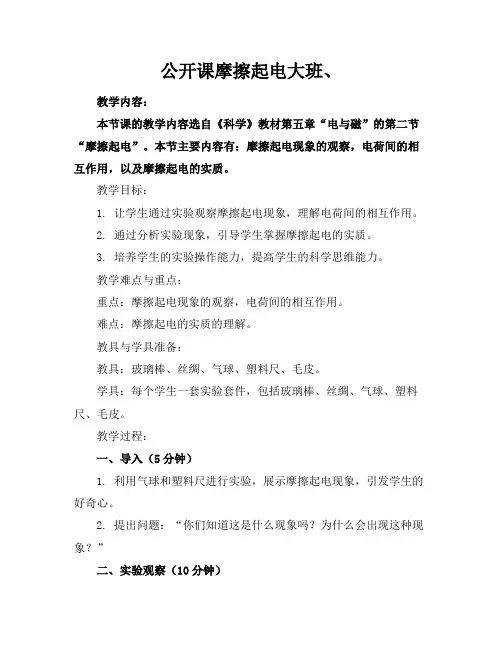 公开课摩擦起电大班、

教学内容：

本节课的教学内容选自《科学》教材第五章“电与磁”的第二节“摩擦起电”。本节主要内容有：摩擦起电现象的观察，电荷间的相互作用，以及摩擦起电的实质。

教学目标：

1. 让学生通过实验观察摩擦起电现象，理解电荷间的相互作用。

2. 通过分析实验现象，引导学生掌握摩擦起电的实质。

3. 培养学生的实验操作能力，提高学生的科学思维能力。

教学难点与重点：

重点：摩擦起电现象的观察，电荷间的相互作用。

难点：摩擦起电的实质的理解。

教具与学具准备：

教具：玻璃棒、丝绸、气球、塑料尺、毛皮。

学具：每个学生一套实验套件，包括玻璃棒、丝绸、气球、塑料尺、毛皮。

教学过程：

一、导入（5分钟）

1. 利用气球和塑料尺进行实验，展示摩擦起电现象，引发学生的好奇心。

2. 提出问题：“你们知道这是什么现象吗？为什么会出现这种现象？”

二、实验观察（10分钟）